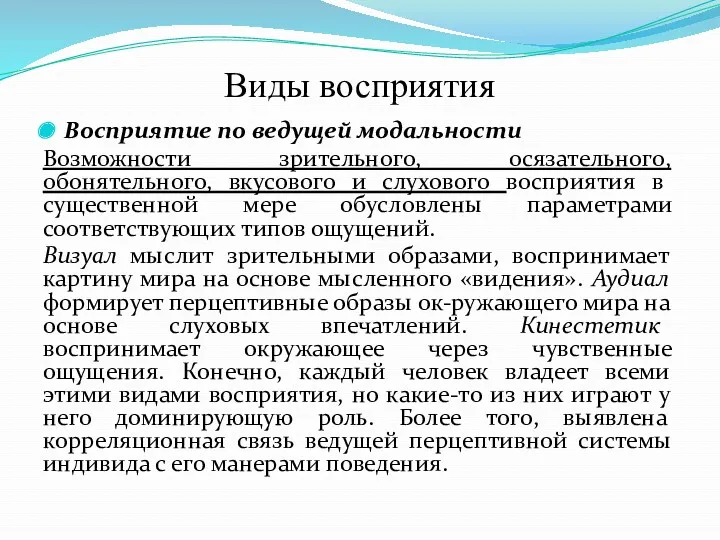 Виды восприятия

Восприятие по ведущей модальности

Возможности зрительного, осязательного, обонятельного, вкусового и слухового восприятия в существенной мере обусловлены параметрами соответствующих типов ощущений.

Визуал мыслит зрительными образами, воспринимает картину мира на основе мысленного «видения». Аудиал формирует перцептивные образы ок-ружающего мира на основе слуховых впечатлений. Кинестетик воспринимает окружающее через чувственные ощущения. Конечно, каждый человек владеет всеми этими видами восприятия, но какие-то из них играют у него доминирующую роль. Более того, выявлена корреляционная связь ведущей перцептивной системы индивида с его манерами поведения.